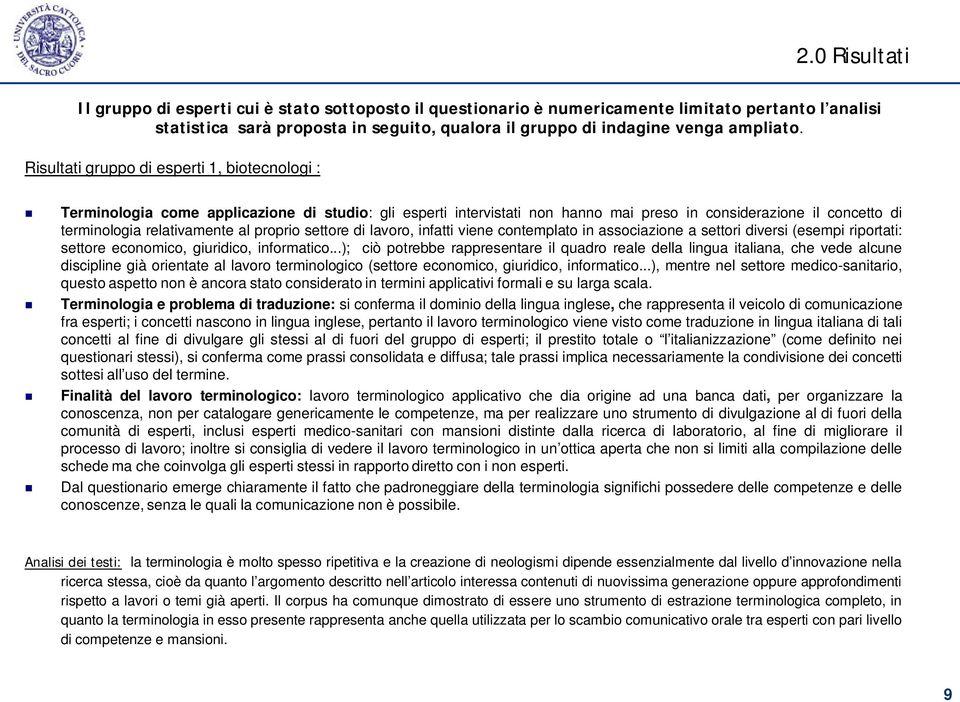 UNIVERSITÀ CATTOLICA DEL SACRO CUORE

2.0 Risultati

Il gruppo di esperti cui è stato sottoposto il questionario è numericamente limitato pertanto l'analisi statistica sarà proposta in seguito, qualora il gruppo di indagine venga ampliato.

Risultati gruppo di esperti 1, biotecnologi :

Terminologia come applicazione di studio: gli esperti intervistati non hanno mai preso in considerazione il concetto di terminologia relativamente al proprio settore di lavoro, infatti viene contemplato in associazione a settori diversi (esempi riportati: settore economico, giuridico, informatico...); ciò potrebbe rappresentare il quadro reale della lingua italiana, che vede alcune discipline già orientate al lavoro terminologico (settore economico, giuridico, informatico...), mentre nel settore medico-sanitario, questo aspetto non è ancora stato considerato in termini applicativi formali e su larga scala.

Terminologia e problema di traduzione: si conferma il dominio della lingua inglese, che rappresenta il veicolo di comunicazione fra esperti; i concetti nascono in lingua inglese, pertanto il lavoro terminologico viene visto come traduzione in lingua italiana di tali concetti al fine di divulgare gli stessi al di fuori del gruppo di esperti; il prestito totale o "l'italianizzazione" (come definito nei questionari stessi), si conferma come prassi consolidata e diffusa; tale prassi implica necessariamente la condivisione dei concetti sottesi all'uso del termine.

Finalità del lavoro terminologico: lavoro terminologico applicativo che dia origine ad una banca dati, per organizzare la conoscenza, non per catalogare genericamente le competenze, ma per realizzare uno strumento di divulgazione al di fuori della comunità di esperti, inclusi esperti medico-sanitari con mansioni distinte dalla ricerca di laboratorio, al fine di migliorare il processo di lavoro; inoltre si consiglia di vedere il lavoro terminologico in un'ottica aperta che non si limiti alla compilazione delle schede ma che coinvolga gli esperti stessi in rapporto diretto con i non esperti.

Dal questionario emerge chiaramente il fatto che padroneggiare della terminologia significhi possedere delle competenze e delle conoscenze, senza le quali la comunicazione non è possibile.

Analisi dei testi: la terminologia è molto spesso ripetitiva e la creazione di neologismi dipende essenzialmente dal livello d'innovazione nella ricerca stessa, cioè da quanto l'argomento descritto nell'articolo interessa contenuti di nuovissima generazione oppure approfondimenti rispetto a lavori o temi già aperti. Il corpus ha comunque dimostrato di essere uno strumento di estrazione terminologica completo, in quanto la terminologia in esso presente rappresenta anche quella utilizzata per lo scambio comunicativo orale tra esperti con pari livello di competenze e mansioni.

9